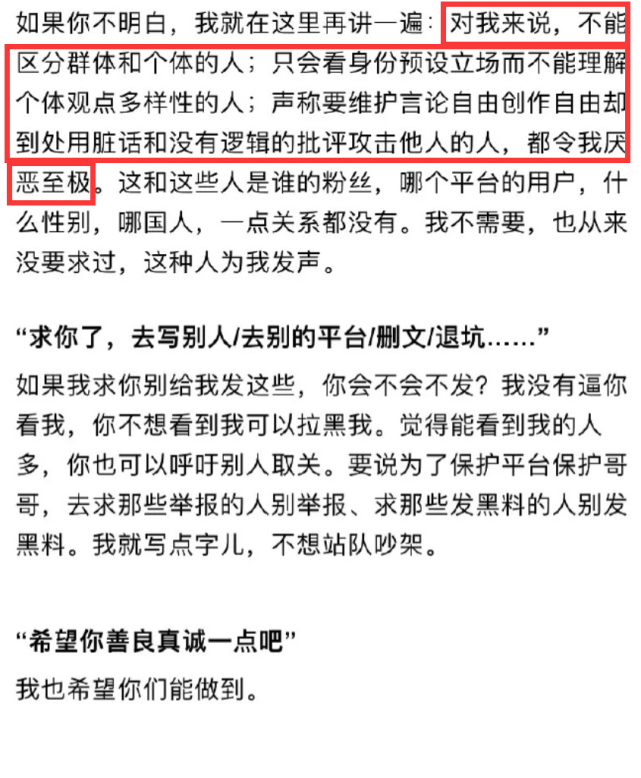 如果你不明白，我就在这里再讲一遍：对我来说，不能区分群体和个体的人；只会看身份预设立场而不能理解个体观点多样性的人；声称要维护言论自由创作自由却到处用脏话和没有逻辑的批评攻击他人的人，都令我厌恶至极。这和这些人是谁的粉丝，哪个平台的用户，什么性别，哪国人，一点关系都没有。我不需要，也从来没要求过，这种人为我发声。

“求你了，去写别人/去别的平台/删文/退坑……”

如果我求你别给我发这些，你会不会不发？我没有逼你看我，你不想看到我可以拉黑我。觉得能看到我的人多，你也可以呼吁别人取关。要说为了保护平台保护哥哥，去求那些举报的人别举报、求那些发黑料的人别发黑料。我就写点字儿，不想站队吵架。

“希望你善良真诚一点吧”

我也希望你们能做到。